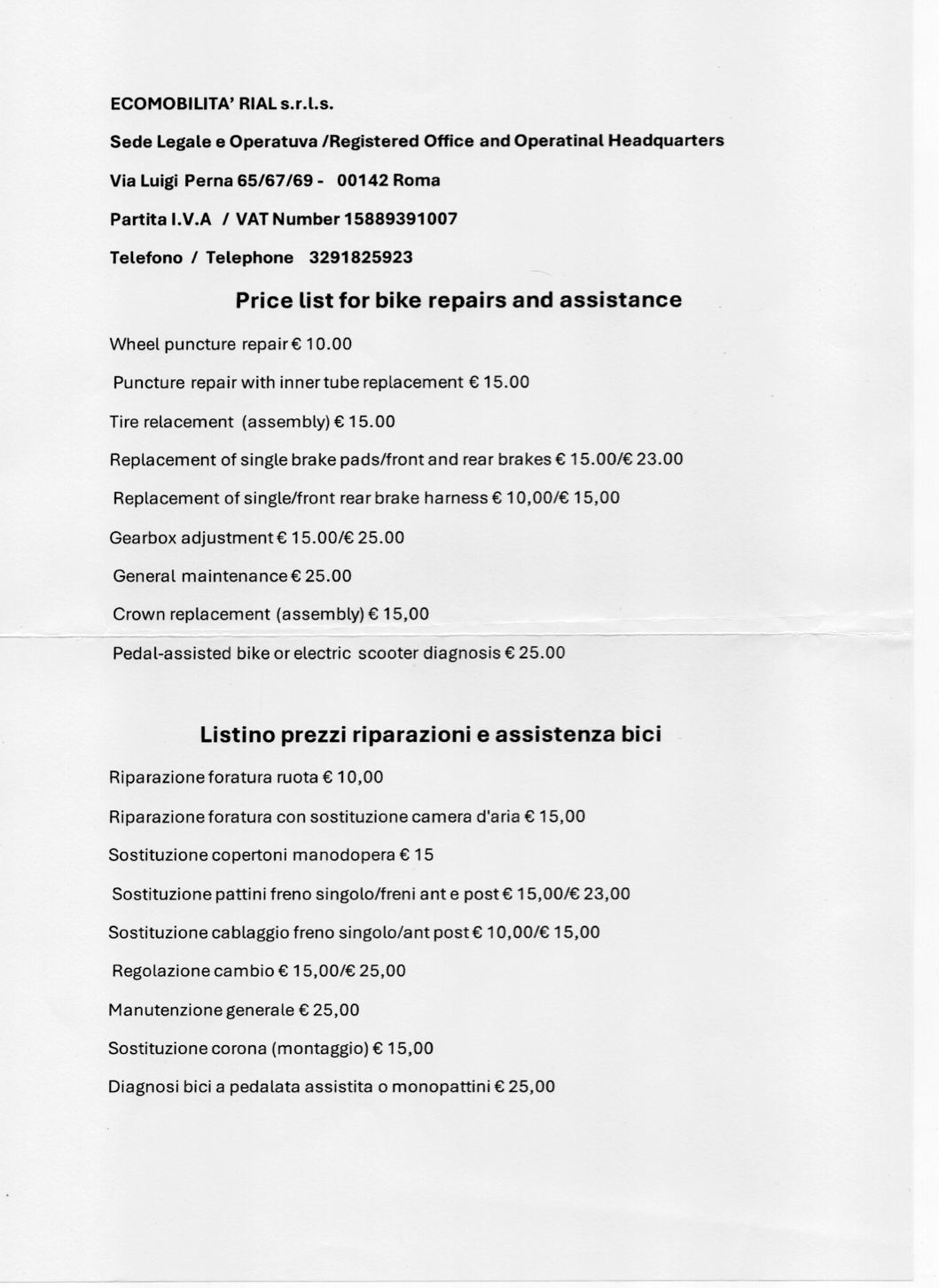 ECOMOBILITA' RIAL s.r.l.s.

Sede Legale e Operatuva /Registered Office and Operatinal Headquarters

Via Luigi Perna 65/67/69 - 00142 Roma

Partita I.V.A / VAT Number 15889391007

Telefono / Telephone 3291825923

Price list for bike repairs and assistance

Wheel puncture repair € 10.00

Puncture repair with inner tube replacement € 15.00

Tire relacement (assembly) € 15.00

Replacement of single brake pads/front and rear brakes € 15.00/€ 23.00

Replacement of single/front rear brake harness € 10,00/€ 15,00

Gearbox adjustment € 15.00/€ 25.00

General maintenance € 25.00

Crown replacement (assembly) € 15,00

Pedal-assisted bike or electric scooter diagnosis € 25.00

Listino prezzi riparazioni e assistenza bici

Riparazione foratura ruota € 10,00

Riparazione foratura con sostituzione camera d'aria € 15,00

Sostituzione copertoni manodopera € 15

Sostituzione pattini freno singolo/freni ant e post € 15,00/€ 23,00

Sostituzione cablaggio freno singolo/ant post € 10,00/€ 15,00

Regolazione cambio € 15,00/€ 25,00

Manutenzione generale € 25,00

Sostituzione corona (montaggio) € 15,00

Diagnosi bici a pedalata assistita o monopattini € 25,00